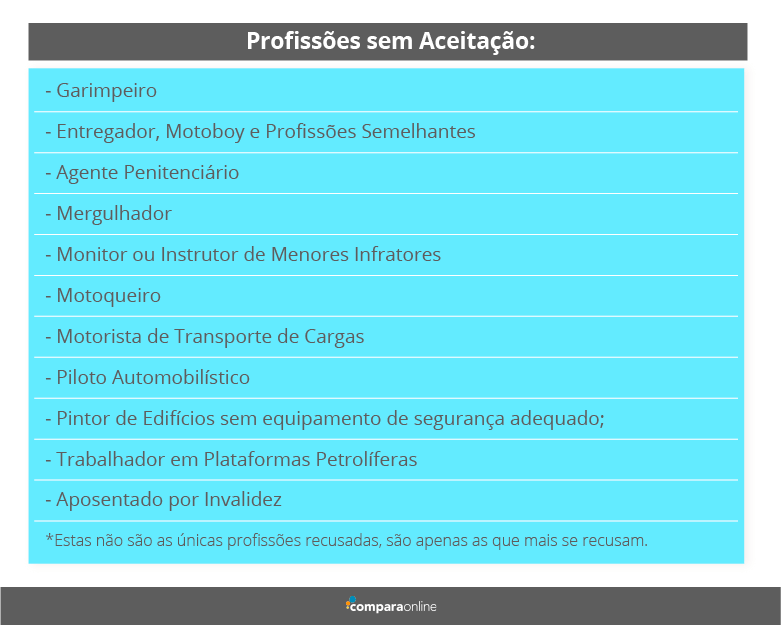 Profissões sem Aceitação:

- Garimpeiro

- Entregador, Motoboy e Profissões Semelhantes

- Agente Penitenciário

- Mergulhador

- Monitor ou Instrutor de Menores Infratores

- Motoqueiro

- Motorista de Transporte de Cargas

- Piloto Automobilístico

- Pintor de Edifícios sem equipamento de segurança adequado;

- Trabalhador em Plataformas Petrolíferas

- Aposentado por Invalidez

*Estas não são as únicas profissões recusadas, são apenas as que mais se recusam.

comparaonline